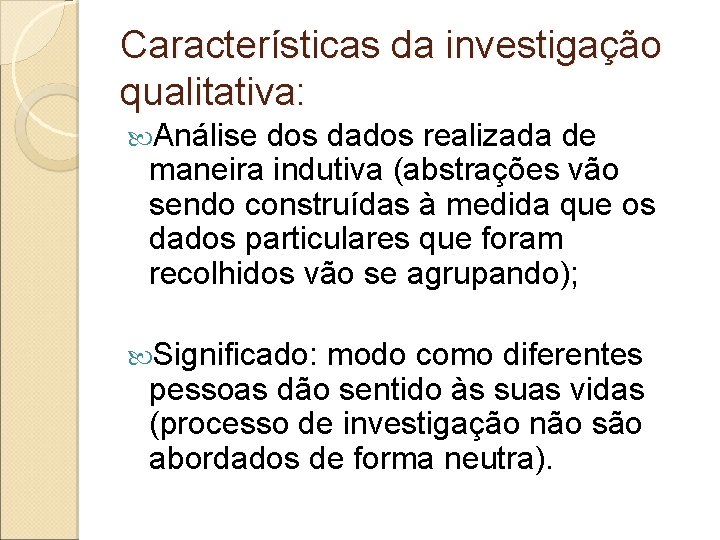 Características da investigação qualitativa:

Análise dos dados realizada de maneira indutiva (abstrações vão sendo construídas à medida que os dados particulares que foram recolhidos vão se agrupando);

Significado: modo como diferentes pessoas dão sentido às suas vidas (processo de investigação não são abordados de forma neutra).